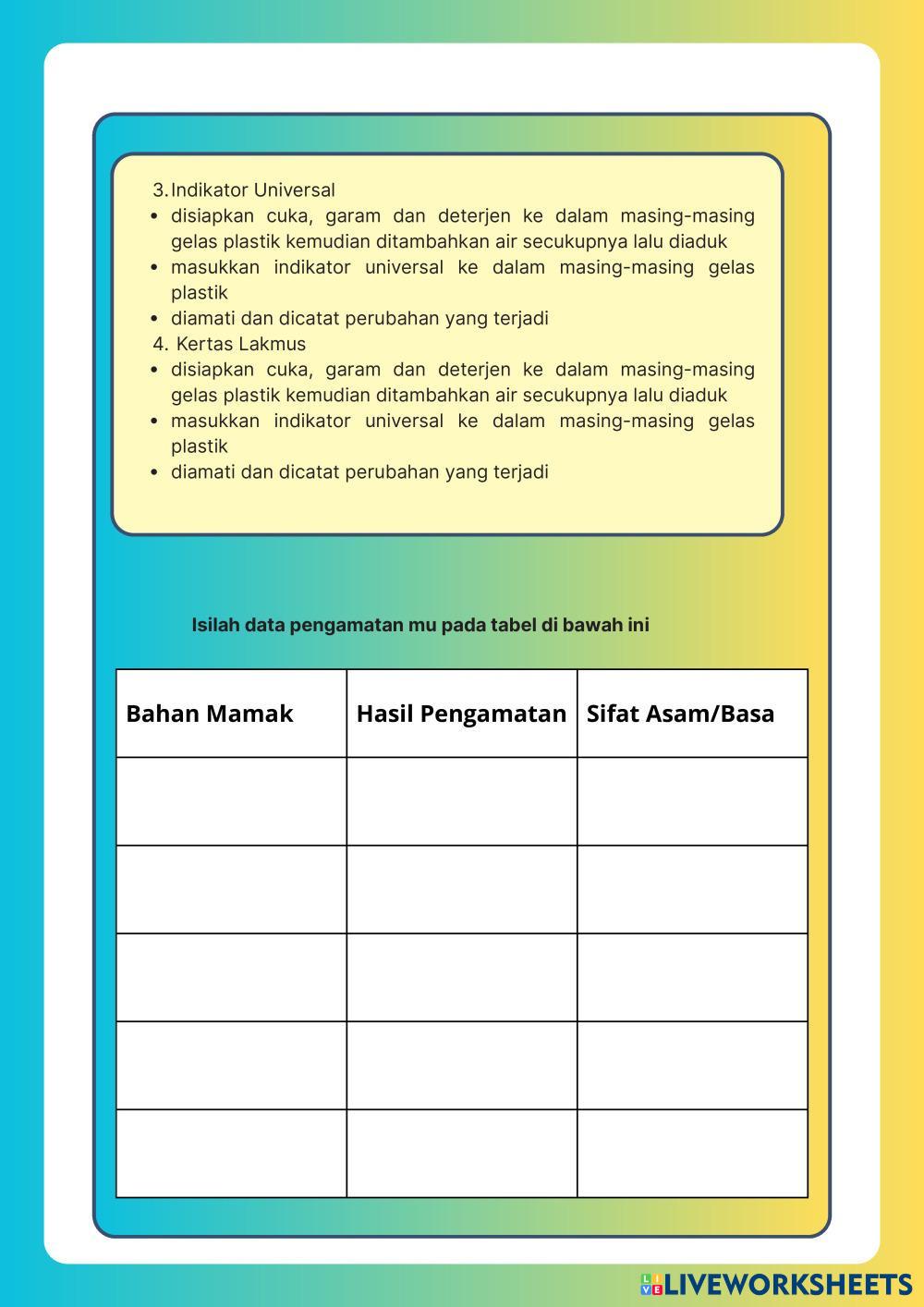 3. Indikator Universal
- disiapkan cuka, garam dan deterjen ke dalam masing-masing gelas plastik kemudian ditambahkan air secukupnya lalu diaduk
- masukkan indikator universal ke dalam masing-masing gelas plastik
- diamati dan dicatat perubahan yang terjadi

4. Kertas Lakmus
- disiapkan cuka, garam dan deterjen ke dalam masing-masing gelas plastik kemudian ditambahkan air secukupnya lalu diaduk
- masukkan indikator universal ke dalam masing-masing gelas plastik
- diamati dan dicatat perubahan yang terjadi

Isilah data pengamatan mu pada tabel di bawah ini

| Bahan Mamak | Hasil Pengamatan | Sifat Asam/Basa |
|---|---|---|
| | | |
| | | |
| | | |
| | | |
| | | |

LIVEWORKSHEETS